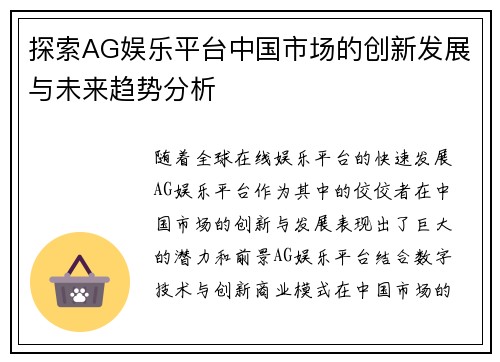 探索AG娱乐平台中国市场的创新发展与未来趋势分析

随着全球在线娱乐平台的快速发展AG娱乐平台作为其中的佼佼者在中国市场的创新与发展表现出了巨大的潜力和前景AG娱乐平台结合数字技术与创新商业模式在中国市场的